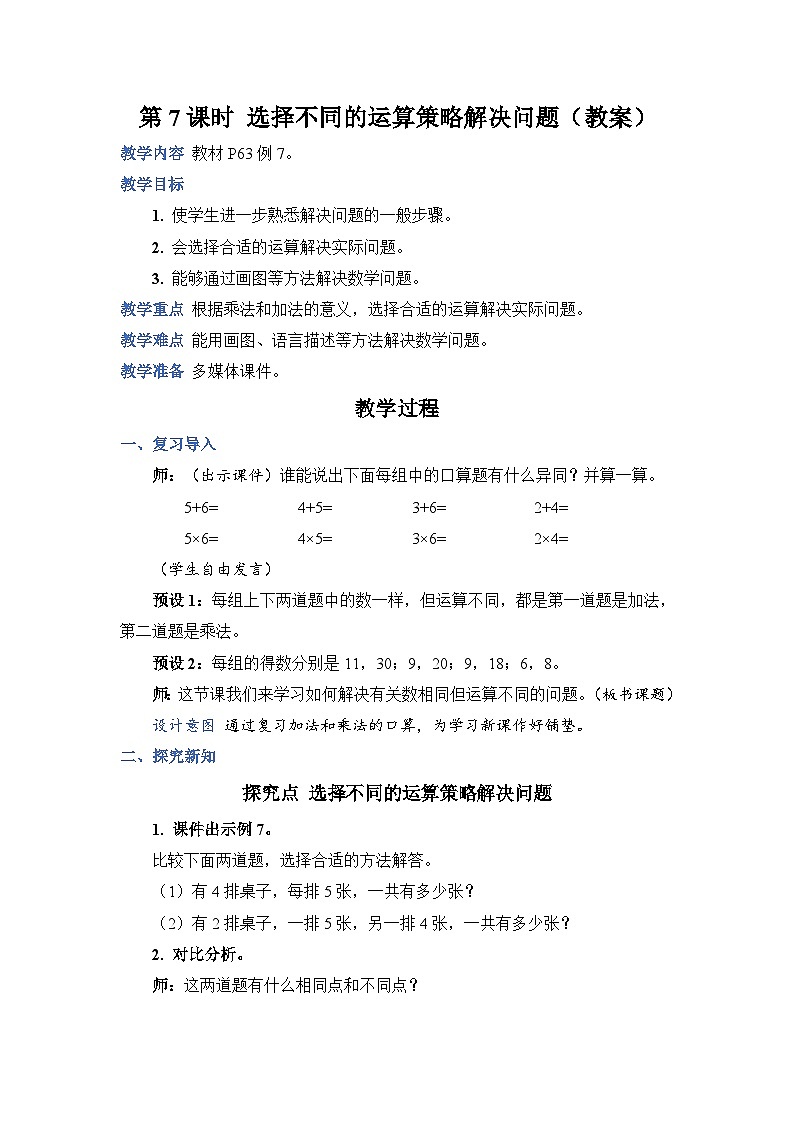 第 7 课时 选择不同的运算策略解决问题（教案）

教学内容 教材 P63 例 7。

教学目标

1. 使学生进一步熟悉解决问题的一般步骤。

2. 会选择合适的运算解决实际问题。

3. 能够通过画图等方法解决数学问题。

教学重点 根据乘法和加法的意义，选择合适的运算解决实际问题。

教学难点 能用画图、语言描述等方法解决数学问题。

教学准备 多媒体课件。

教学过程

一、复习导入

师：（出示课件）谁能说出下面每组中的口算题有什么异同？并算一算。

| 5+6= | 4+5= | 3+6= | 2+4= |
|---|---|---|---|
| 5×6= | 4×5= | 3×6= | 2×4= |

（学生自由发言）

预设 1：每组上下两道题中的数一样，但运算不同，都是第一道题是加法，第二道题是乘法。

预设 2：每组的得数分别是 11，30；9，20；9，18；6，8。

师：这节课我们来学习如何解决有关数相同但运算不同的问题。（板书课题）

设计意图 通过复习加法和乘法的口算，为学习新课作好铺垫。

二、探究新知

探究点 选择不同的运算策略解决问题

1. 课件出示例 7。

比较下面两道题，选择合适的方法解答。

（1）有 4 排桌子，每排 5 张，一共有多少张？

（2）有 2 排桌子，一排 5 张，另一排 4 张，一共有多少张？

2. 对比分析。

师：这两道题有什么相同点和不同点？